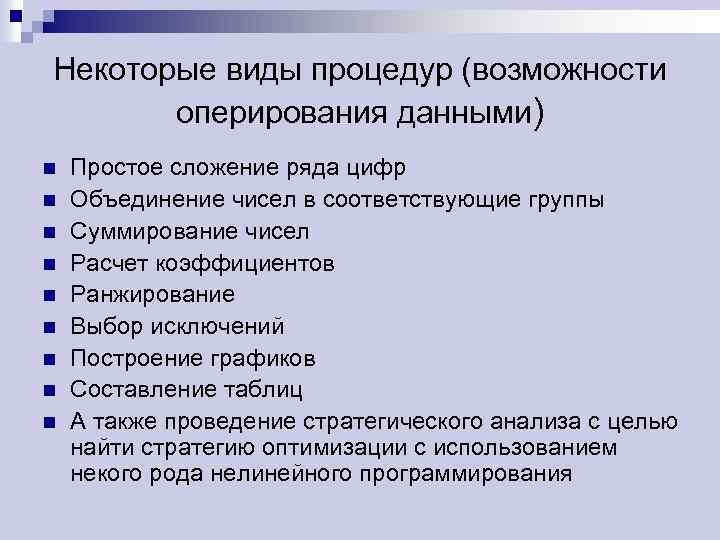 Некоторые виды процедур (возможности оперирования данными)

- Простое сложение ряда цифр
- Объединение чисел в соответствующие группы
- Суммирование чисел
- Расчет коэффициентов
- Ранжирование
- Выбор исключений
- Построение графиков
- Составление таблиц
- А также проведение стратегического анализа с целью найти стратегию оптимизации с использованием некого рода нелинейного программирования